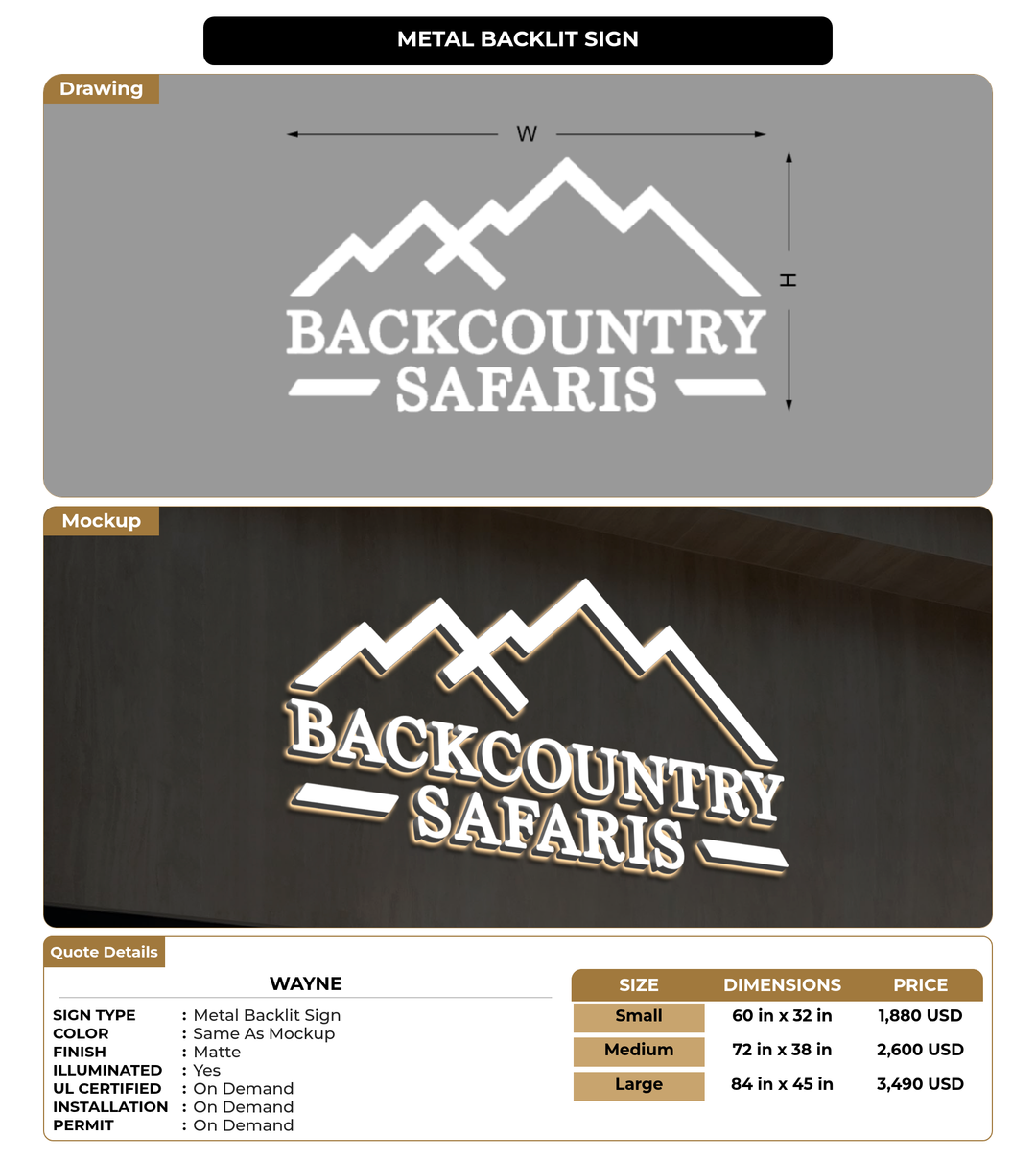 METAL BACKLIT SIGN

Drawing

W

H

BACKCOUNTRY
SAFARIS

Mockup

BACKCOUNTRY
SAFARIS

Quote Details

WAYNE

SIGN TYPE : Metal Backlit Sign
COLOR : Same As Mockup
FINISH : Matte
ILLUMINATED : Yes
UL CERTIFIED : On Demand
INSTALLATION : On Demand
PERMIT : On Demand

| SIZE | DIMENSIONS | PRICE |
|---|---|---|
| Small | 60 in x 32 in | 1,880 USD |
| Medium | 72 in x 38 in | 2,600 USD |
| Large | 84 in x 45 in | 3,490 USD |